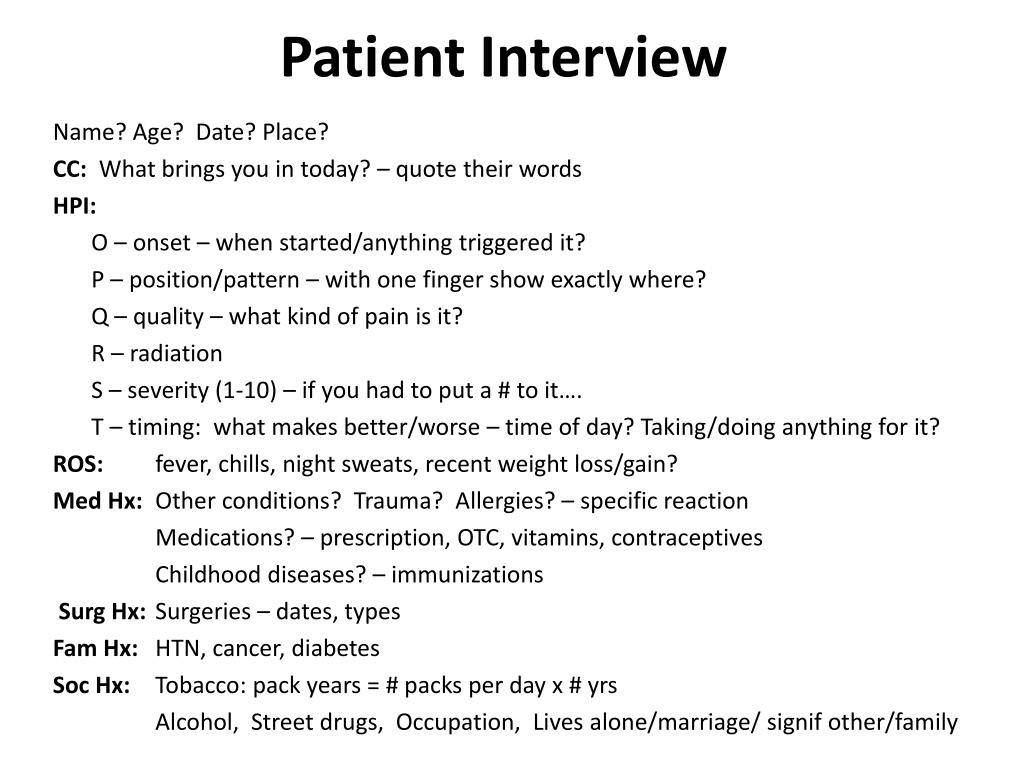 Patient Interview

Name? Age? Date? Place?

CC: What brings you in today? – quote their words

HPI:

O – onset – when started/anything triggered it?

P – position/pattern – with one finger show exactly where?

Q – quality – what kind of pain is it?

R – radiation

S – severity (1-10) – if you had to put a # to it….

T – timing: what makes better/worse – time of day? Taking/doing anything for it?

ROS: fever, chills, night sweats, recent weight loss/gain?

Med Hx: Other conditions? Trauma? Allergies? – specific reaction

Medications? – prescription, OTC, vitamins, contraceptives

Childhood diseases? – immunizations

Surg Hx: Surgeries – dates, types

Fam Hx: HTN, cancer, diabetes

Soc Hx: Tobacco: pack years = # packs per day x # yrs

Alcohol, Street drugs, Occupation, Lives alone/marriage/ signif other/family